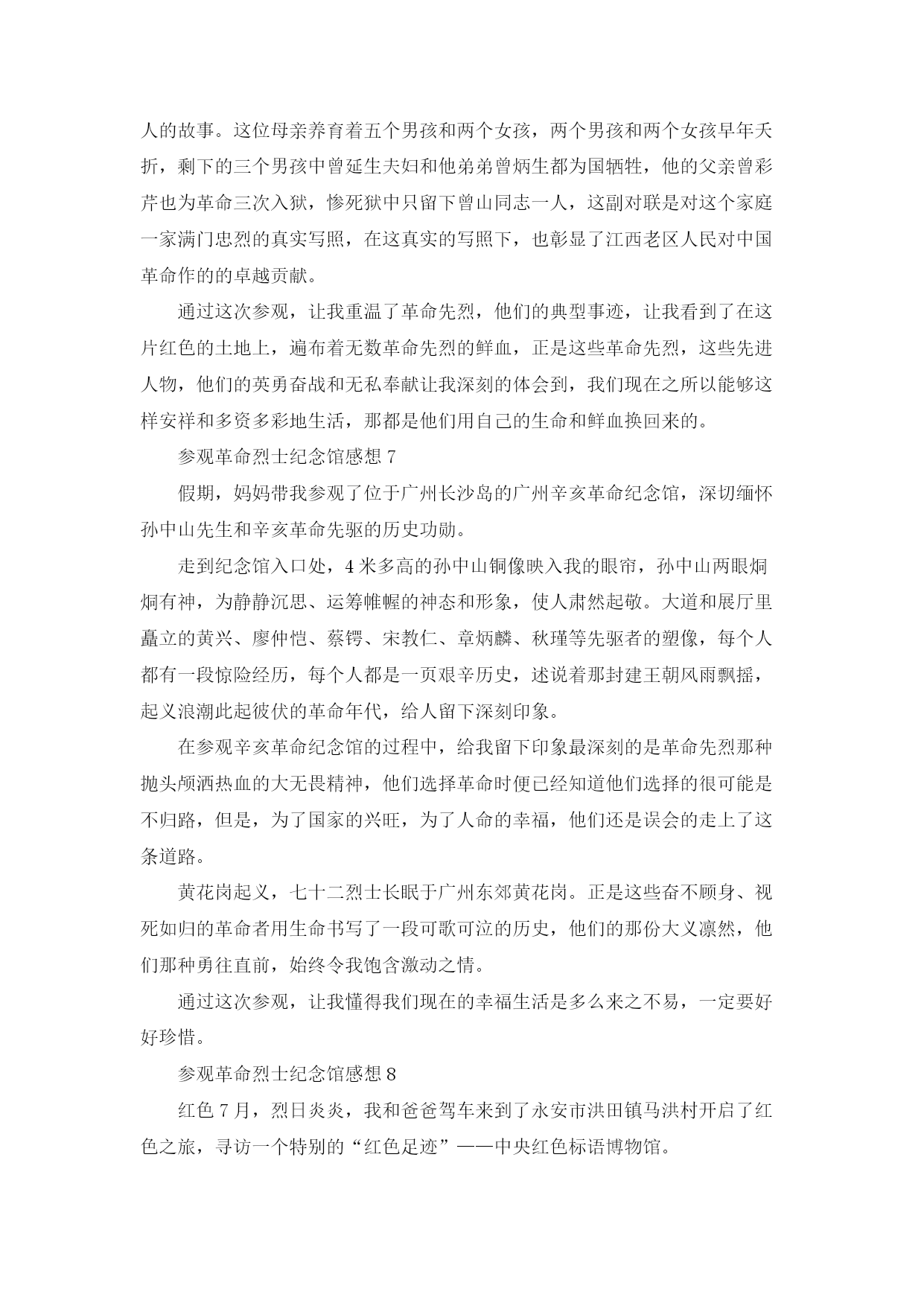 人的故事。这位母亲养育着五个男孩和两个女孩，两个男孩和两个女孩早年夭折，剩下的三个男孩中曾延生夫妇和他弟弟曾炳生都为国牺牲，他的父亲曾彩芹也为革命三次入狱，惨死狱中只留下曾山同志一人，这副对联是对这个家庭一家满门忠烈的真实写照，在这真实的写照下，也彰显了江西老区人民对中国革命作的的卓越贡献。

通过这次参观，让我重温了革命先烈，他们的典型事迹，让我看到了在这片红色的土地上，遍布着无数革命先烈的鲜血，正是这些革命先烈，这些先进人物，他们的英勇奋战和无私奉献让我深刻的体会到，我们现在之所以能够这样安祥和多资多彩地生活，那都是他们用自己的生命和鲜血换回来的。

参观革命烈士纪念馆感想 7

假期，妈妈带我参观了位于广州长沙岛的广州辛亥革命纪念馆，深切缅怀孙中山先生和辛亥革命先驱的历史功勋。

走到纪念馆入口处，4 米多高的孙中山铜像映入我的眼帘，孙中山两眼炯炯有神，为静静沉思、运筹帷幄的神态和形象，使人肃然起敬。大道和展厅里矗立的黄兴、廖仲恺、蔡锷、宋教仁、章炳麟、秋瑾等先驱者的塑像，每个人都有一段惊险经历，每个人都是一页艰辛历史，述说着那封建王朝风雨飘摇，起义浪潮此起彼伏的革命年代，给人留下深刻印象。

在参观辛亥革命纪念馆的过程中，给我留下印象最深刻的是革命先烈那种抛头颅洒热血的大无畏精神，他们选择革命时便已经知道他们选择的很可能是不归路，但是，为了国家的兴旺，为了人命的幸福，他们还是误会的走上了这条道路。

黄花岗起义，七十二烈士长眠于广州东郊黄花岗。正是这些奋不顾身、视死如归的革命者用生命书写了一段可歌可泣的历史，他们的那份大义凛然，他们那种勇往直前，始终令我饱含激动之情。

通过这次参观，让我懂得我们现在的幸福生活是多么来之不易，一定要好好珍惜。

参观革命烈士纪念馆感想 8

红色 7 月，烈日炎炎，我和爸爸驾车来到了永安市洪田镇马洪村开启了红色之旅，寻访一个特别的“红色足迹”——中央红色标语博物馆。